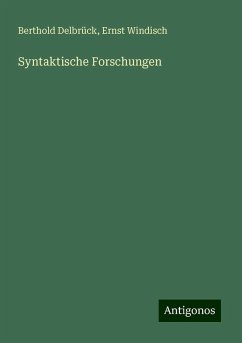 Berthold Delbrück, Ernst Windisch

Syntaktische Forschungen

Antigonos